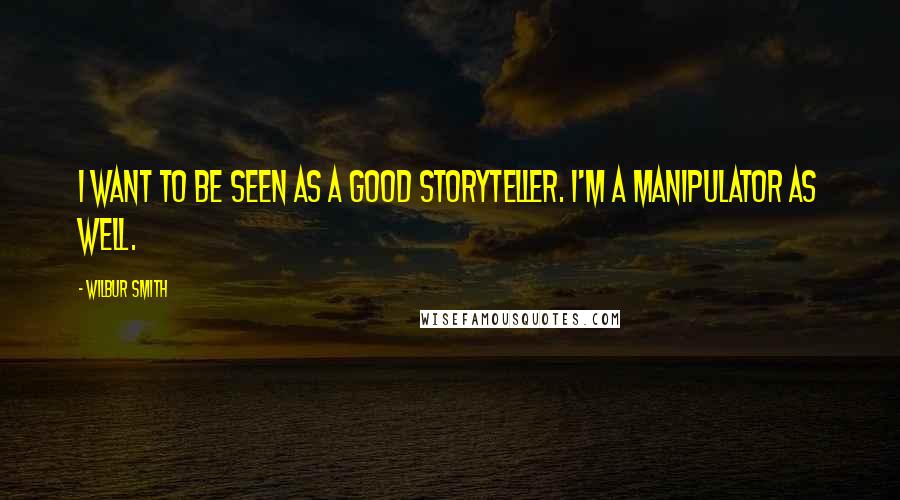 I WANT TO BE SEEN AS A GOOD STORYTELLER. I'M A MANIPULATOR AS WELL.

- WILBUR SMITH

WISEFAMOUSQUOTES.COM